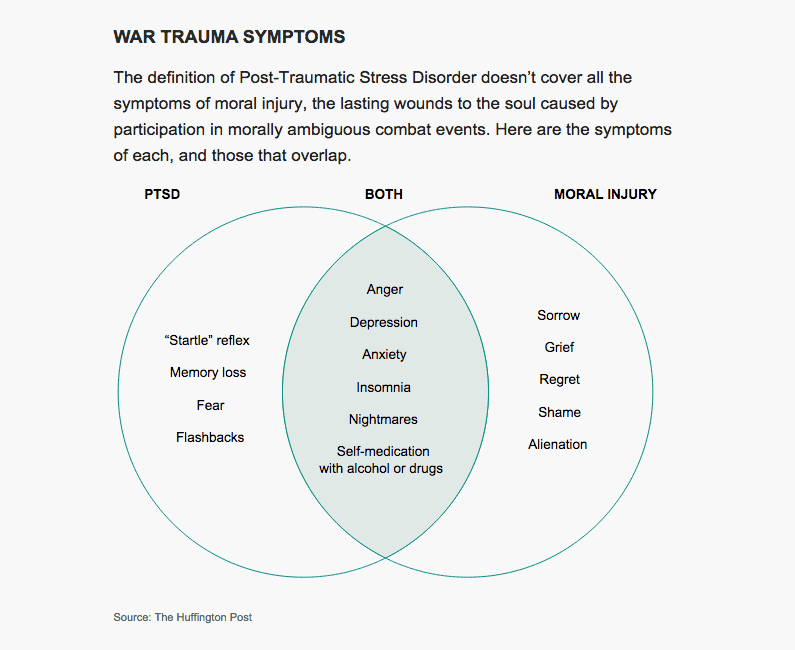 WAR TRAUMA SYMPTOMS

The definition of Post-Traumatic Stress Disorder doesn't cover all the symptoms of moral injury, the lasting wounds to the soul caused by participation in morally ambiguous combat events. Here are the symptoms of each, and those that overlap.

PTSD

BOTH

MORAL INJURY

"Startle" reflex
Memory loss
Fear
Flashbacks

Anger
Depression
Anxiety
Insomnia
Nightmares
Self-medication with alcohol or drugs

Sorrow
Grief
Regret
Shame
Alienation

Source: The Huffington Post